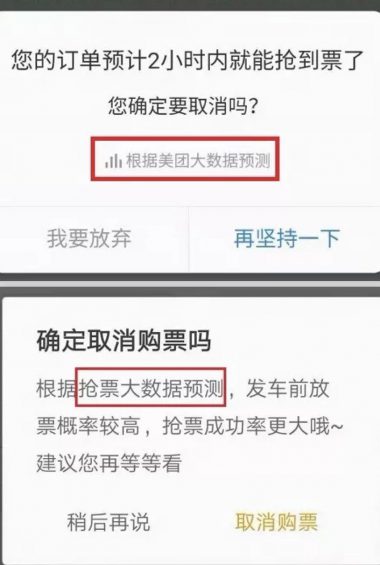 您的订单预计2小时内就能抢到票了

您确定要取消吗？

根据美团大数据预测

我要放弃

再坚持一下

确定取消购票吗

根据抢票大数据预测，发车前放票概率较高，抢票成功率更大哦~建议您再等等看

稍后再说

取消购票